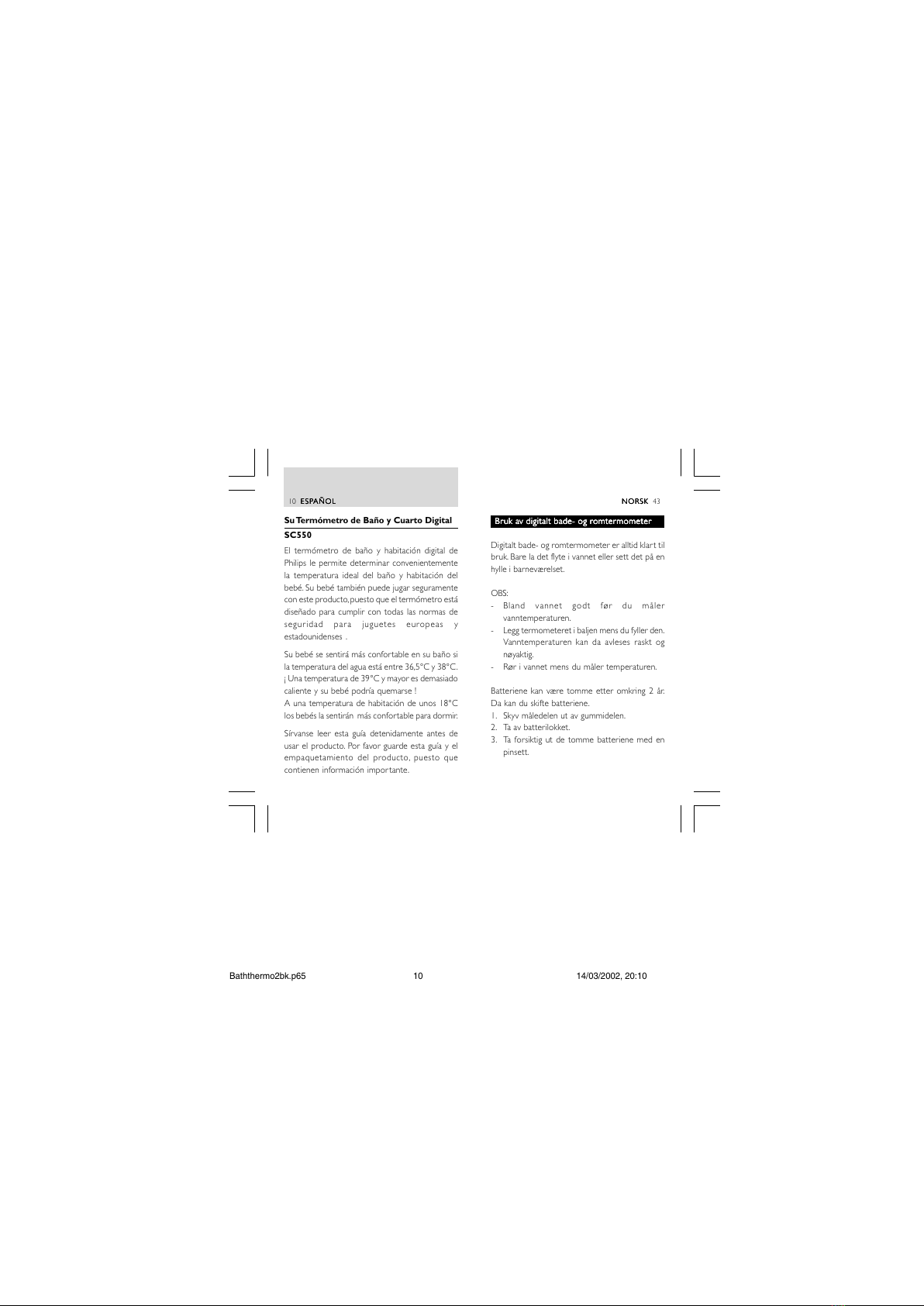 10 ESPAÑOL

Su Termómetro de Baño y Cuarto Digital SC550

El termómetro de baño y habitación digital de Philips le permite determinar convenientemente la temperatura ideal del baño y habitación del bebé. Su bebé también puede jugar seguramente con este producto, puesto que el termómetro está diseñado para cumplir con todas las normas de seguridad para juguetes europeas y estadounidenses .

Su bebé se sentirá más confortable en su baño si la temperatura del agua está entre 36,5°C y 38°C. ¡ Una temperatura de 39°C y mayor es demasiado caliente y su bebé podría quemarse ! A una temperatura de habitación de unos 18°C los bebés la sentirán más confortable para dormir.

Sírvanse leer esta guía detenidamente antes de usar el producto. Por favor guarde esta guía y el empaquetamiento del producto, puesto que contienen información importante.

NORSK 43

Bruk av digitalt bade- og romtermometer

Digitalt bade- og romtermometer er alltid klart til bruk. Bare la det flyte i vannet eller sett det på en hylle i barneværelset.

OBS:
- Bland vannet godt før du måler vanntemperaturen.
- Legg termometeret i baljen mens du fyller den. Vanntemperaturen kan da avleses raskt og nøyaktig.
- Rør i vannet mens du måler temperaturen.

Batteriene kan være tomme etter omkring 2 år. Da kan du skifte batteriene.
1. Skyv måledelen ut av gummidelen.
2. Ta av batterilokket.
3. Ta forsiktig ut de tomme batteriene med en pinsett.

Baththermo2bk.p65 10 14/03/2002, 20:10